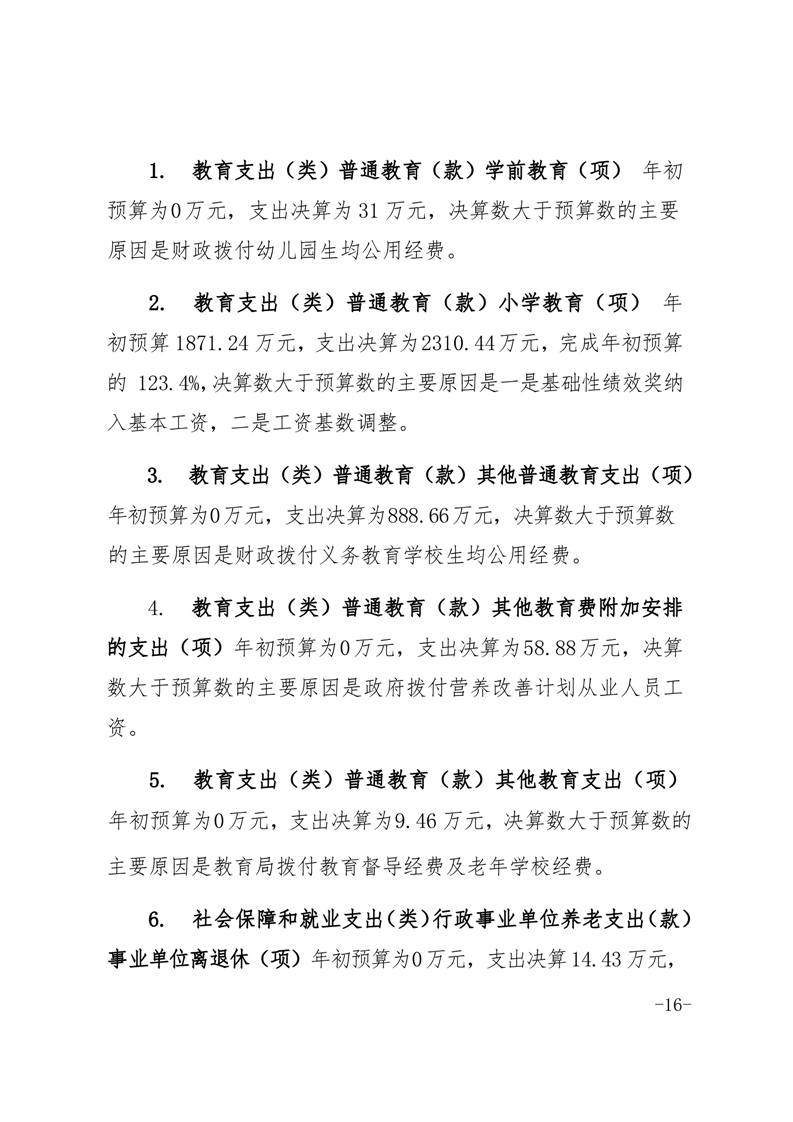 1. 教育支出（类）普通教育（款）学前教育（项） 年初预算为0万元，支出决算为31万元，决算数大于预算数的主要原因是财政拨付幼儿园生均公用经费。

2. 教育支出（类）普通教育（款）小学教育（项） 年初预算1871.24万元，支出决算为2310.44万元，完成年初预算的 123.4%,决算数大于预算数的主要原因是一是基础性绩效奖纳入基本工资，二是工资基数调整。

3. 教育支出（类）普通教育（款）其他普通教育支出（项）年初预算为0万元，支出决算为888.66万元，决算数大于预算数的主要原因是财政拨付义务教育学校生均公用经费。

4. 教育支出（类）普通教育（款）其他教育费附加安排的支出（项）年初预算为0万元，支出决算为58.88万元，决算数大于预算数的主要原因是政府拨付营养改善计划从业人员工资。

5. 教育支出（类）普通教育（款）其他教育支出（项）年初预算为0万元，支出决算为9.46万元，决算数大于预算数的主要原因是教育局拨付教育督导经费及老年学校经费。

6. 社会保障和就业支出(类)行政事业单位养老支出(款)事业单位离退休（项）年初预算为0万元，支出决算14.43万元，

-16-